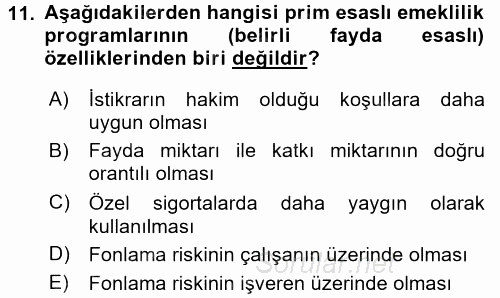 11. Aşağıdakilerden hangisi prim esaslı emeklilik programlarının (belirli fayda esaslı) özelliklerinden biri değildir?

A) İstikrarın hakim olduğu koşullara daha uygun olması
B) Fayda miktarı ile katkı miktarının doğru orantılı olması
C) Özel sigortalarda daha yaygın olarak kullanılması
D) Fonlama riskinin çalışanın üzerinde olması
E) Fonlama riskinin işveren üzerinde olması

Sorular.net